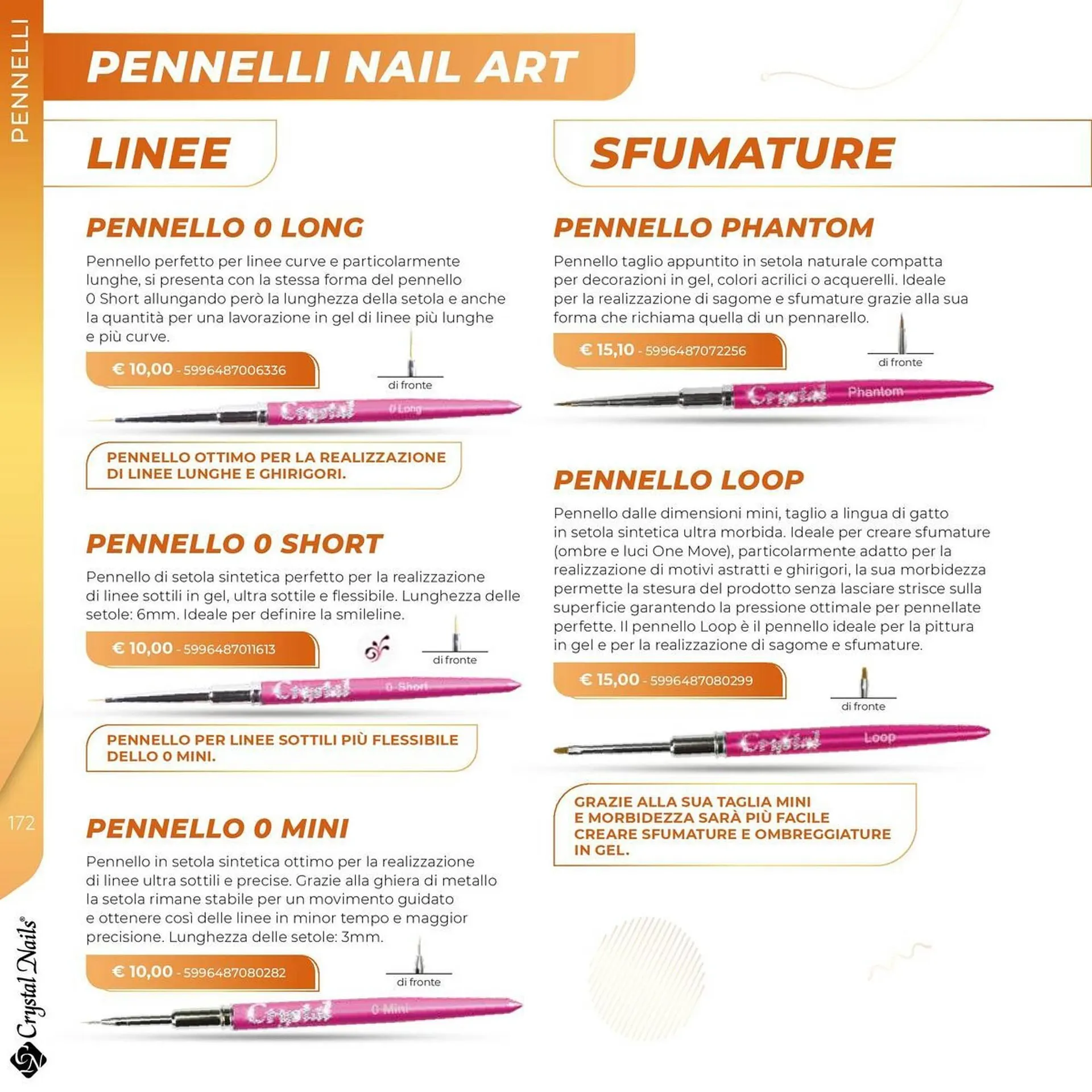 PENNELLI

PENNELLI NAIL ART

LINEE

PENNELLO 0 LONG

Pennello perfetto per linee curve e particolarmente lunghe, si presenta con la stessa forma del pennello 0 Short allungando però la lunghezza della setola e anche la quantità per una lavorazione in gel di linee più lunghe e più curve.

€ 10,00 - 5996487006336

di fronte

Crystal 0 Long

PENNELLO OTTIMO PER LA REALIZZAZIONE DI LINEE LUNGHE E GHIRIGORI.

PENNELLO 0 SHORT

Pennello di setola sintetica perfetto per la realizzazione di linee sottili in gel, ultra sottile e flessibile. Lunghezza delle setole: 6mm. Ideale per definire la smileline.

€ 10,00 - 5996487011613

di fronte

Crystal 0 Short

PENNELLO PER LINEE SOTTILI PIÙ FLESSIBILE DELLO 0 MINI.

PENNELLO 0 MINI

Pennello in setola sintetica ottimo per la realizzazione di linee ultra sottili e precise. Grazie alla ghiera di metallo la setola rimane stabile per un movimento guidato e ottenere così delle linee in minor tempo e maggior precisione. Lunghezza delle setole: 3mm.

€ 10,00 - 5996487080282

di fronte

Crystal 0 Mini

SFUMATURE

PENNELLO PHANTOM

Pennello taglio appuntito in setola naturale compatta per decorazioni in gel, colori acrilici o acquerelli. Ideale per la realizzazione di sagome e sfumature grazie alla sua forma che richiama quella di un pennarello.

€ 15,10 - 5996487072256

di fronte

Crystal Phantom

PENNELLO LOOP

Pennello dalle dimensioni mini, taglio a lingua di gatto in setola sintetica ultra morbida. Ideale per creare sfumature (ombre e luci One Move), particolarmente adatto per la realizzazione di motivi astratti e ghirigori, la sua morbidezza permette la stesura del prodotto senza lasciare strisce sulla superficie garantendo la pressione ottimale per pennellate perfette. Il pennello Loop è il pennello ideale per la pittura in gel e per la realizzazione di sagome e sfumature.

€ 15,00 - 5996487080299

di fronte

Crystal Loop

GRAZIE ALLA SUA TAGLIA MINI E MORBIDEZZA SARÀ PIÙ FACILE CREARE SFUMATURE E OMBREGGIATURE IN GEL.

172

Crystal Nails®